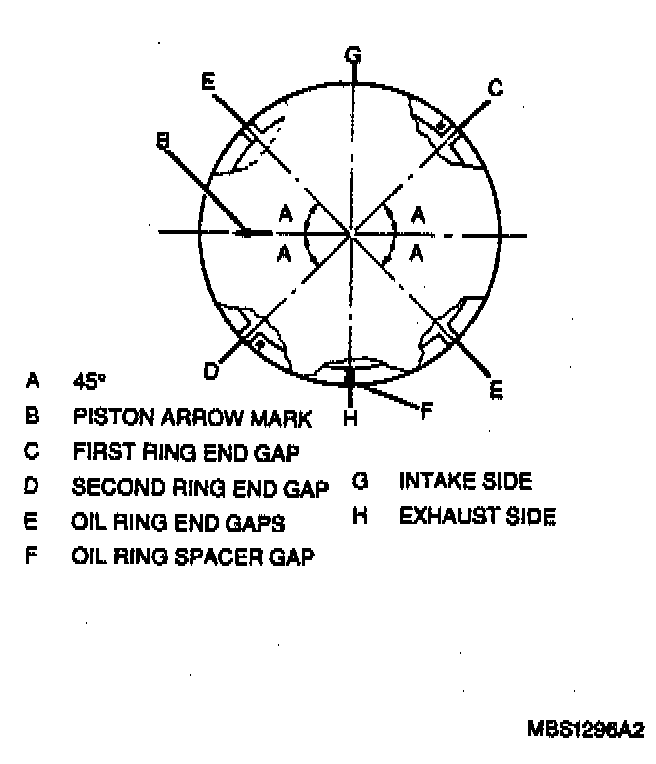 G
E
C
B
A
A
A
A
D
E
H
F

A 45°
B PISTON ARROW MARK
C FIRST RING END GAP
D SECOND RING END GAP
E OIL RING END GAPS
F OIL RING SPACER GAP
G INTAKE SIDE
H EXHAUST SIDE

MBS1296A2